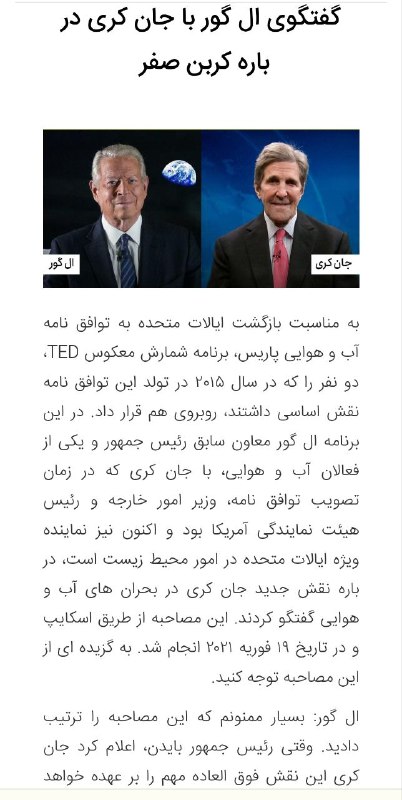 گفتگوی ال گور با جان کری در باره کربن صفر

ال گور

جان کری

به مناسبت بازگشت ایالات متحده به توافق نامه آب و هوایی پاریس، برنامه شمارش معکوس TED، دو نفر را که در سال ۲۰۱۵ در تولد این توافق نامه نقش اساسی داشتند، روبروی هم قرار داد. در این برنامه ال گور معاون سابق رئیس جمهور و یکی از فعالان آب و هوایی، با جان کری که در زمان تصویب توافق نامه، وزیر امور خارجه و رئیس هیئت نمایندگی آمریکا بود و اکنون نیز نماینده ویژه ایالات متحده در امور محیط زیست است، در باره نقش جدید جان کری در بحران های آب و هوایی گفتگو کردند. این مصاحبه از طریق اسکایپ و در تاریخ ۱۹ فوریه ۲۰۲۱ انجام شد. به گزیده ای از این مصاحبه توجه کنید.

ال گور: بسیار ممنونم که این مصاحبه را ترتیب دادید. وقتی رئیس جمهور بایدن، اعلام کرد جان کری این نقش فوق العاده مهم را بر عهده خواهد